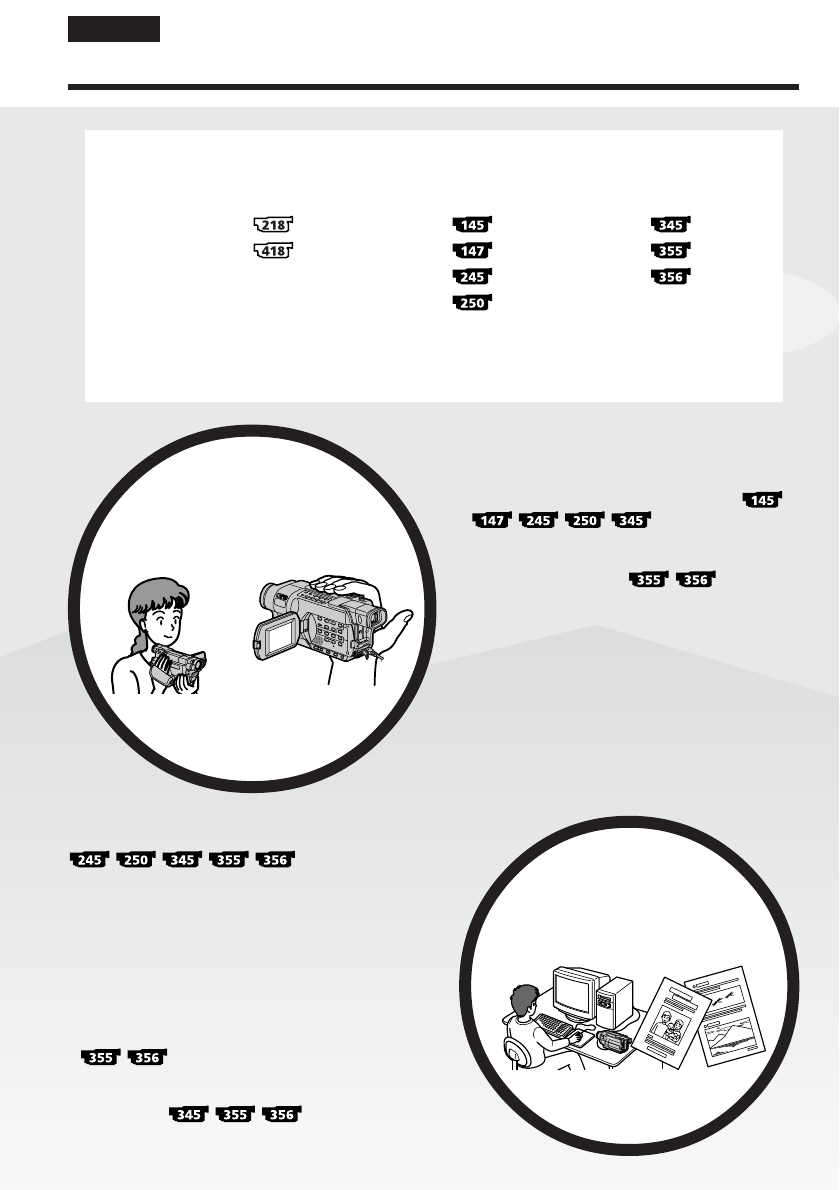 218
418
145
147
245
250
345
355
356

145
147 245 250 345

355 356

245 250 345 355 356

355 356

345 355 356